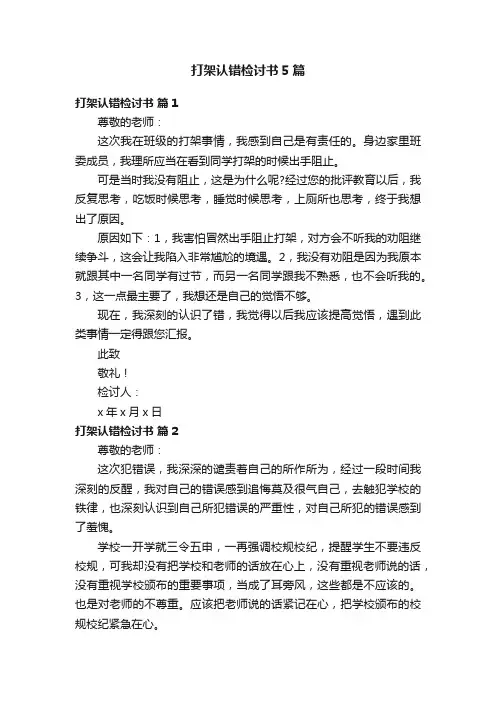 打架认错检讨书5篇

打架认错检讨书 篇1

尊敬的老师：

这次我在班级的打架事情，我感到自己是有责任的。身边家里班委成员，我理所应当在看到同学打架的时候出手阻止。

可是当时我没有阻止，这是为什么呢?经过您的批评教育以后，我反复思考，吃饭时候思考，睡觉时候思考，上厕所也思考，终于我想出了原因。

原因如下：1，我害怕冒然出手阻止打架，对方会不听我的劝阻继续争斗，这会让我陷入非常尴尬的境遇。2，我没有劝阻是因为我原本就跟其中一名同学有过节，而另一名同学跟我不熟悉，也不会听我的。3，这一点最主要了，我想还是自己的觉悟不够。

现在，我深刻的认识了错，我觉得以后我应该提高觉悟，遇到此类事情一定得跟您汇报。

此致

敬礼！

检讨人：

x年x月x日

打架认错检讨书 篇2

尊敬的老师：

这次犯错误，我深深的谴责着自己的所作所为，经过一段时间我深刻的反醒，我对自己的错误感到追悔莫及很气自己，去触犯学校的铁律，也深刻认识到自己所犯错误的严重性，对自己所犯的错误感到了羞愧。

学校一开学就三令五申，一再强调校规校纪，提醒学生不要违反校规，可我却没有把学校和老师的话放在心上，没有重视老师说的话，没有重视学校颁布的重要事项，当成了耳旁风，这些都是不应该的。也是对老师的不尊重。应该把老师说的话紧记在心，把学校颁布的校规校纪紧急在心。